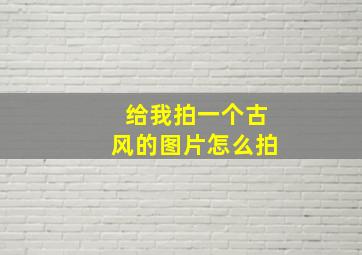 给我拍一个古风的图片怎么拍